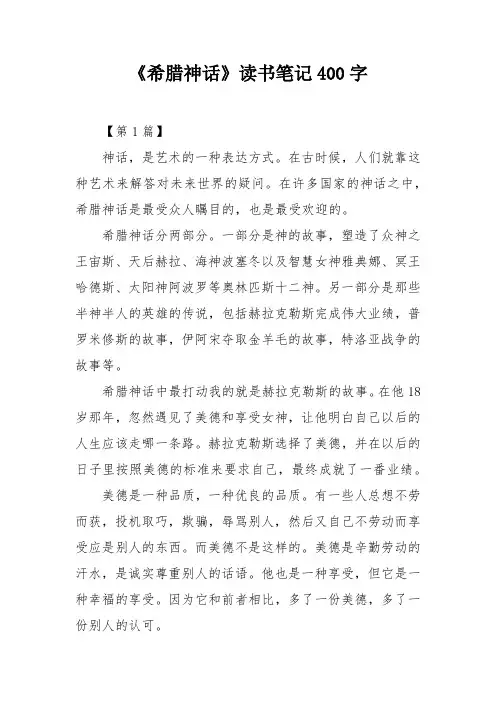 《希腊神话》读书笔记 400 字

【第 1 篇】

神话，是艺术的一种表达方式。在古时候，人们就靠这种艺术来解答对未来世界的疑问。在许多国家的神话之中，希腊神话是最受众人瞩目的，也是最受欢迎的。

希腊神话分两部分。一部分是神的故事，塑造了众神之王宙斯、天后赫拉、海神波塞冬以及智慧女神雅典娜、冥王哈德斯、太阳神阿波罗等奥林匹斯十二神。另一部分是那些半神半人的英雄的传说，包括赫拉克勒斯完成伟大业绩，普罗米修斯的故事，伊阿宋夺取金羊毛的故事，特洛亚战争的故事等。

希腊神话中最打动我的就是赫拉克勒斯的故事。在他 18 岁那年，忽然遇见了美德和享受女神，让他明白自己以后的人生应该走哪一条路。赫拉克勒斯选择了美德，并在以后的日子里按照美德的标准来要求自己，最终成就了一番业绩。

美德是一种品质，一种优良的品质。有一些人总想不劳而获，投机取巧，欺骗，辱骂别人，然后又自己不劳动而享受应是别人的东西。而美德不是这样的。美德是辛勤劳动的汗水，是诚实尊重别人的话语。他也是一种享受，但它是一种幸福的享受。因为它和前者相比，多了一份美德，多了一份别人的认可。